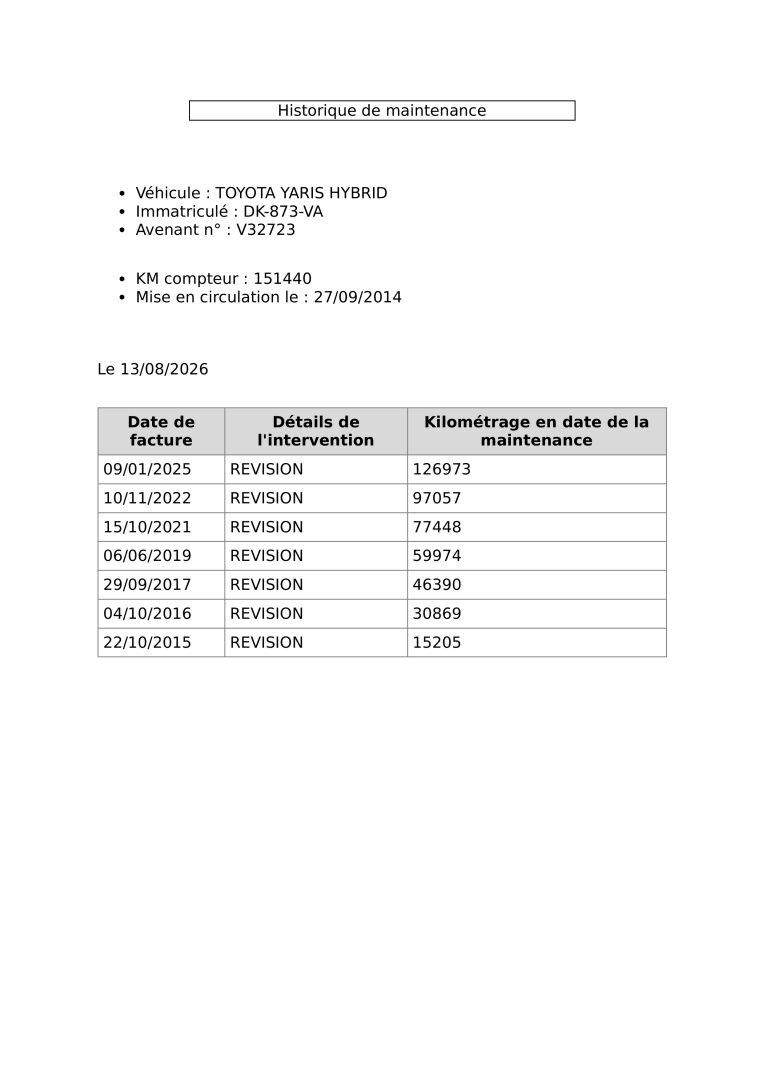 Historique de maintenance

• Véhicule : TOYOTA YARIS HYBRID
• Immatriculé : DK-873-VA
• Avenant n° : V32723

• KM compteur : 151440
• Mise en circulation le : 27/09/2014

Le 13/08/2026

| Date de facture | Détails de l'intervention | Kilométrage en date de la maintenance |
|---|---|---|
| 09/01/2025 | REVISION | 126973 |
| 10/11/2022 | REVISION | 97057 |
| 15/10/2021 | REVISION | 77448 |
| 06/06/2019 | REVISION | 59974 |
| 29/09/2017 | REVISION | 46390 |
| 04/10/2016 | REVISION | 30869 |
| 22/10/2015 | REVISION | 15205 |